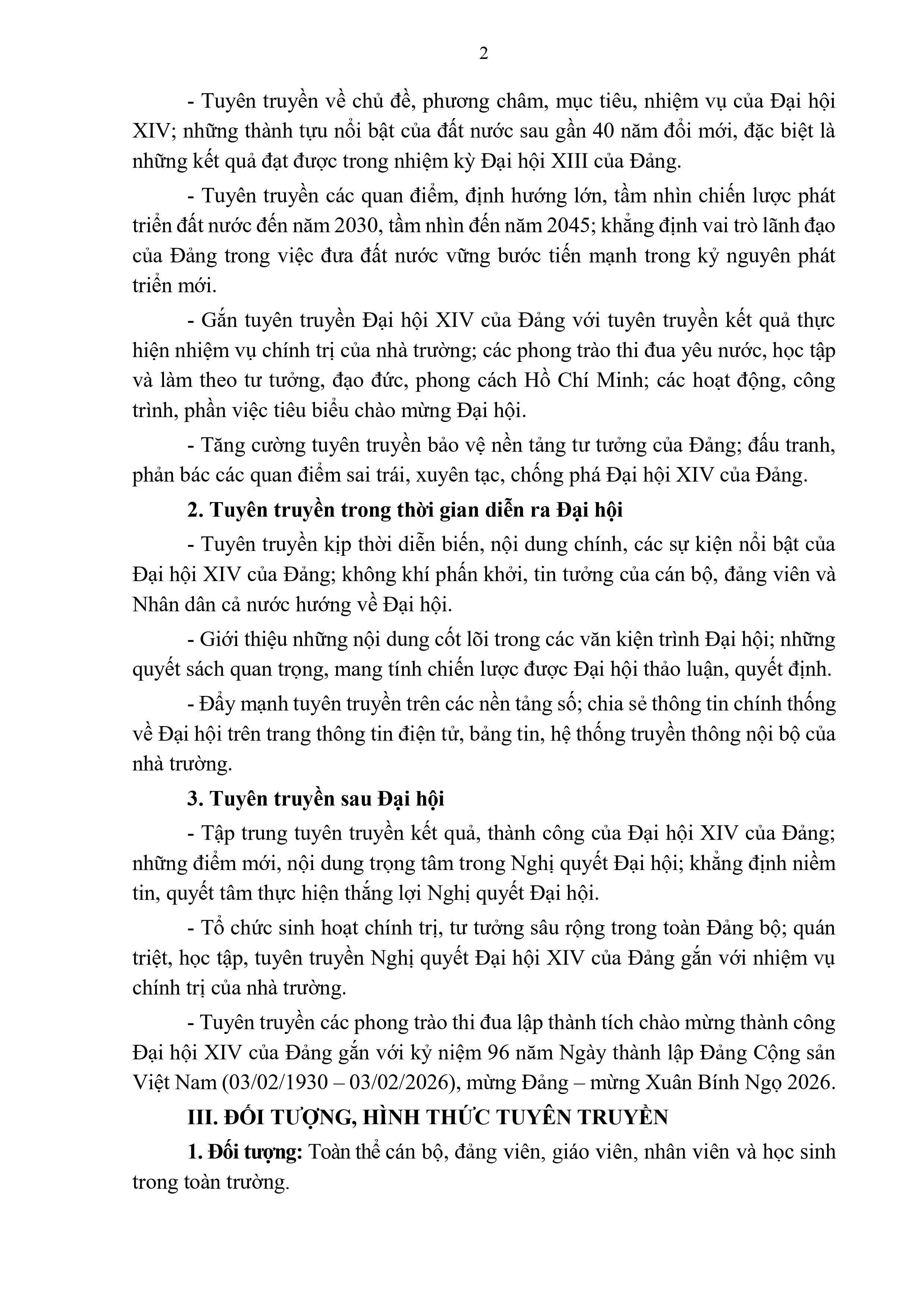 2

- Tuyên truyền về chủ đề, phương châm, mục tiêu, nhiệm vụ của Đại hội XIV; những thành tựu nổi bật của đất nước sau gần 40 năm đổi mới, đặc biệt là những kết quả đạt được trong nhiệm kỳ Đại hội XIII của Đảng.

- Tuyên truyền các quan điểm, định hướng lớn, tầm nhìn chiến lược phát triển đất nước đến năm 2030, tầm nhìn đến năm 2045; khẳng định vai trò lãnh đạo của Đảng trong việc đưa đất nước vững bước tiến mạnh trong kỷ nguyên phát triển mới.

- Gắn tuyên truyền Đại hội XIV của Đảng với tuyên truyền kết quả thực hiện nhiệm vụ chính trị của nhà trường; các phong trào thi đua yêu nước, học tập và làm theo tư tưởng, đạo đức, phong cách Hồ Chí Minh; các hoạt động, công trình, phần việc tiêu biểu chào mừng Đại hội.

- Tăng cường tuyên truyền bảo vệ nền tảng tư tưởng của Đảng; đấu tranh, phản bác các quan điểm sai trái, xuyên tạc, chống phá Đại hội XIV của Đảng.

2. Tuyên truyền trong thời gian diễn ra Đại hội

- Tuyên truyền kịp thời diễn biến, nội dung chính, các sự kiện nổi bật của Đại hội XIV của Đảng; không khí phấn khởi, tin tưởng của cán bộ, đảng viên và Nhân dân cả nước hướng về Đại hội.

- Giới thiệu những nội dung cốt lõi trong các văn kiện trình Đại hội; những quyết sách quan trọng, mang tính chiến lược được Đại hội thảo luận, quyết định.

- Đẩy mạnh tuyên truyền trên các nền tảng số; chia sẻ thông tin chính thống về Đại hội trên trang thông tin điện tử, bảng tin, hệ thống truyền thông nội bộ của nhà trường.

3. Tuyên truyền sau Đại hội

- Tập trung tuyên truyền kết quả, thành công của Đại hội XIV của Đảng; những điểm mới, nội dung trọng tâm trong Nghị quyết Đại hội; khẳng định niềm tin, quyết tâm thực hiện thắng lợi Nghị quyết Đại hội.

- Tổ chức sinh hoạt chính trị, tư tưởng sâu rộng trong toàn Đảng bộ; quán triệt, học tập, tuyên truyền Nghị quyết Đại hội XIV của Đảng gắn với nhiệm vụ chính trị của nhà trường.

- Tuyên truyền các phong trào thi đua lập thành tích chào mừng thành công Đại hội XIV của Đảng gắn với kỷ niệm 96 năm Ngày thành lập Đảng Cộng sản Việt Nam (03/02/1930 – 03/02/2026), mừng Đảng – mừng Xuân Bính Ngọ 2026.

III. ĐỐI TƯỢNG, HÌNH THỨC TUYÊN TRUYỀN

1. Đối tượng: Toàn thể cán bộ, đảng viên, giáo viên, nhân viên và học sinh trong toàn trường.